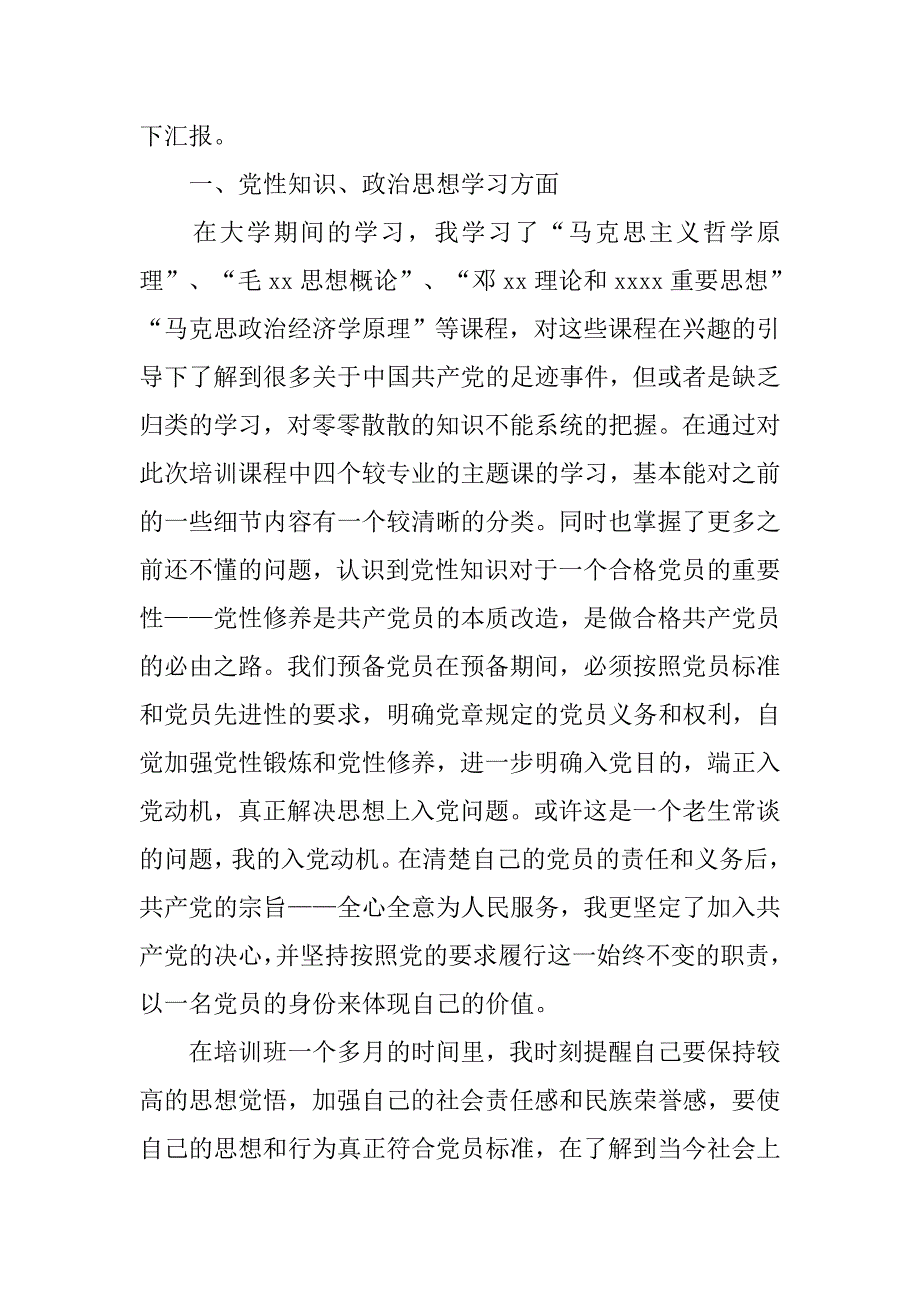 下汇报。

一、党性知识、政治思想学习方面

在大学期间的学习，我学习了“马克思主义哲学原理”、“毛 xx 思想概论”、“邓 xx 理论和 xxxx 重要思想”“马克思政治经济学原理”等课程，对这些课程在兴趣的引导下了解到很多关于中国共产党的足迹事件，但或者是缺乏归类的学习，对零零散散的知识不能系统的把握。在通过对此次培训课程中四个较专业的主题课的学习，基本能对之前的一些细节内容有一个较清晰的分类。同时也掌握了更多之前还不懂的问题，认识到党性知识对于一个合格党员的重要性——党性修养是共产党员的本质改造，是做合格共产党员的必由之路。我们预备党员在预备期间，必须按照党员标准和党员先进性的要求，明确党章规定的党员义务和权利，自觉加强党性锻炼和党性修养，进一步明确入党目的，端正入党动机，真正解决思想上入党问题。或许这是一个老生常谈的问题，我的入党动机。在清楚自己的党员的责任和义务后，共产党的宗旨——全心全意为人民服务，我更坚定了加入共产党的决心，并坚持按照党的要求履行这一始终不变的职责，以一名党员的身份来体现自己的价值。

在培训班一个多月的时间里，我时刻提醒自己要保持较高的思想觉悟，加强自己的社会责任感和民族荣誉感，要使自己的思想和行为真正符合党员标准，在了解到当今社会上